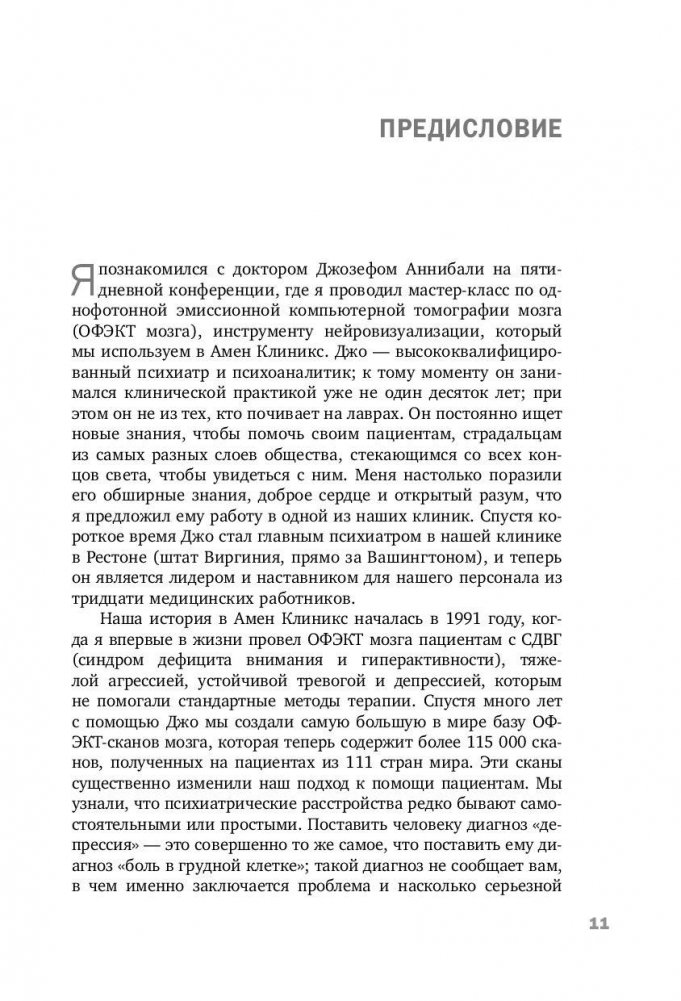 ПРЕДИСЛОВИЕ

Я познакомился с доктором Джозефом Аннибали на пятидневной конференции, где я проводил мастер-класс по однофотонной эмиссионной компьютерной томографии мозга (ОФЭКТ мозга), инструменту нейровизуализации, который мы используем в Амен Клиникс. Джо — высококвалифицированный психиатр и психоаналитик; к тому моменту он занимался клинической практикой уже не один десяток лет; при этом он не из тех, кто почивает на лаврах. Он постоянно ищет новые знания, чтобы помочь своим пациентам, страдальцам из самых разных слоев общества, стекающимся со всех концов света, чтобы увидеться с ним. Меня настолько поразили его обширные знания, доброе сердце и открытый разум, что я предложил ему работу в одной из наших клиник. Спустя короткое время Джо стал главным психиатром в нашей клинике в Рестоне (штат Виргиния, прямо за Вашингтоном), и теперь он является лидером и наставником для нашего персонала из тридцати медицинских работников.

Наша история в Амен Клиникс началась в 1991 году, когда я впервые в жизни провел ОФЭКТ мозга пациентам с СДВГ (синдром дефицита внимания и гиперактивности), тяжелой агрессией, устойчивой тревогой и депрессией, которым не помогали стандартные методы терапии. Спустя много лет с помощью Джо мы создали самую большую в мире базу ОФЭКТ-сканов мозга, которая теперь содержит более 115 000 сканов, полученных на пациентах из 111 стран мира. Эти сканы существенно изменили наш подход к помощи пациентам. Мы узнали, что психиатрические расстройства редко бывают самостоятельными или простыми. Поставить человеку диагноз «депрессия» — это совершенно то же самое, что поставить ему диагноз «боль в грудной клетке»; такой диагноз не сообщает вам, в чем именно заключается проблема и насколько серьезной

11